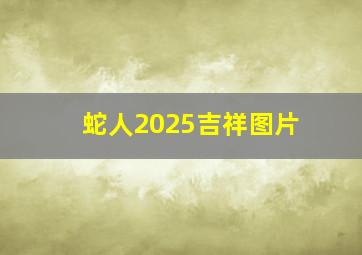 蛇人2025吉祥图片